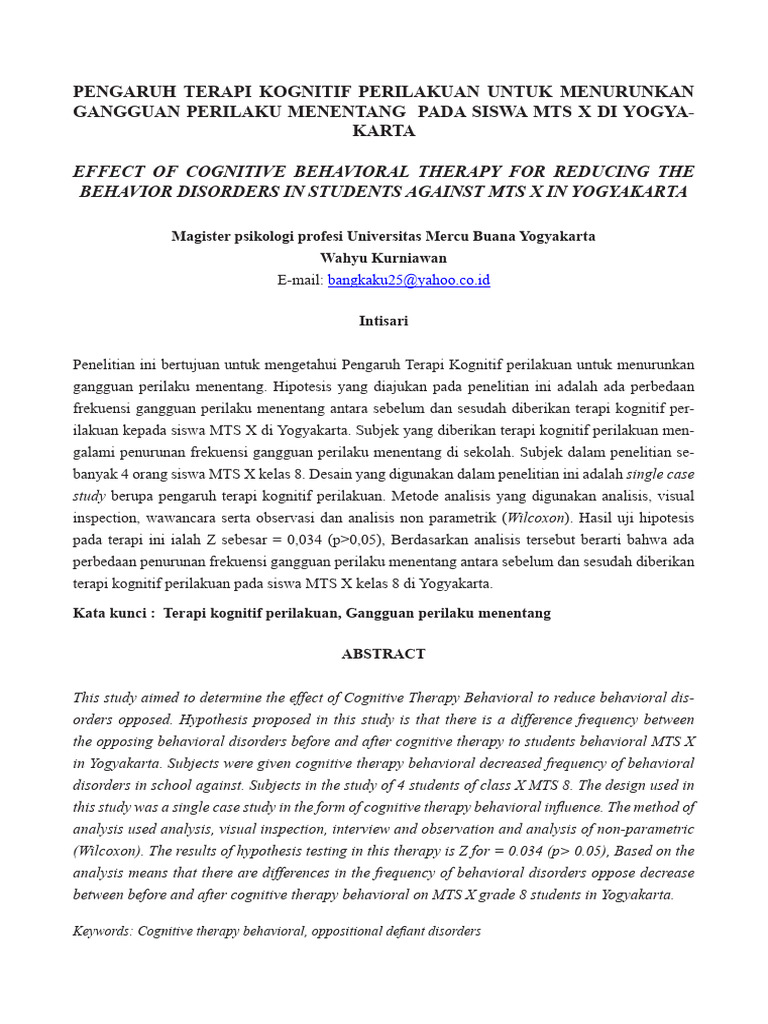 PENGARUH TERAPI KOGNITIF PERILAKUAN UNTUK MENURUNKAN GANGGUAN PERILAKU MENENTANG PADA SISWA MTS X DI YOGYAKARTA

EFFECT OF COGNITIVE BEHAVIORAL THERAPY FOR REDUCING THE BEHAVIOR DISORDERS IN STUDENTS AGAINST MTS X IN YOGYAKARTA

Magister psikologi profesi Universitas Mercu Buana Yogyakarta
Wahyu Kurniawan
E-mail: bangkaku25@yahoo.co.id

Intisari

Penelitian ini bertujuan untuk mengetahui Pengaruh Terapi Kognitif perilakuan untuk menurunkan gangguan perilaku menentang. Hipotesis yang diajukan pada penelitian ini adalah ada perbedaan frekuensi gangguan perilaku menentang antara sebelum dan sesudah diberikan terapi kognitif perilakuan kepada siswa MTS X di Yogyakarta. Subjek yang diberikan terapi kognitif perilakuan mengalami penurunan frekuensi gangguan perilaku menentang di sekolah. Subjek dalam penelitian sebanyak 4 orang siswa MTS X kelas 8. Desain yang digunakan dalam penelitian ini adalah single case study berupa pengaruh terapi kognitif perilakuan. Metode analisis yang digunakan analisis, visual inspection, wawancara serta observasi dan analisis non parametrik (Wilcoxon). Hasil uji hipotesis pada terapi ini ialah Z sebesar = 0,034 (p>0,05), Berdasarkan analisis tersebut berarti bahwa ada perbedaan penurunan frekuensi gangguan perilaku menentang antara sebelum dan sesudah diberikan terapi kognitif perilakuan pada siswa MTS X kelas 8 di Yogyakarta.

Kata kunci : Terapi kognitif perilakuan, Gangguan perilaku menentang

ABSTRACT

This study aimed to determine the effect of Cognitive Therapy Behavioral to reduce behavioral disorders opposed. Hypothesis proposed in this study is that there is a difference frequency between the opposing behavioral disorders before and after cognitive therapy to students behavioral MTS X in Yogyakarta. Subjects were given cognitive therapy behavioral decreased frequency of behavioral disorders in school against. Subjects in the study of 4 students of class X MTS 8. The design used in this study was a single case study in the form of cognitive therapy behavioral influence. The method of analysis used analysis, visual inspection, interview and observation and analysis of non-parametric (Wilcoxon). The results of hypothesis testing in this therapy is Z for = 0.034 (p> 0.05), Based on the analysis means that there are differences in the frequency of behavioral disorders oppose decrease between before and after cognitive therapy behavioral on MTS X grade 8 students in Yogyakarta.

Keywords: Cognitive therapy behavioral, oppositional defiant disorders